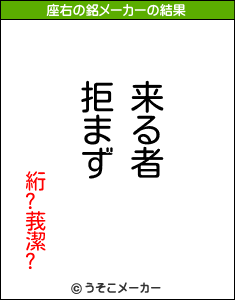 座右の銘メーカーの結果

来る者
拒まず

絎?莪潔?

© うそこメーカー